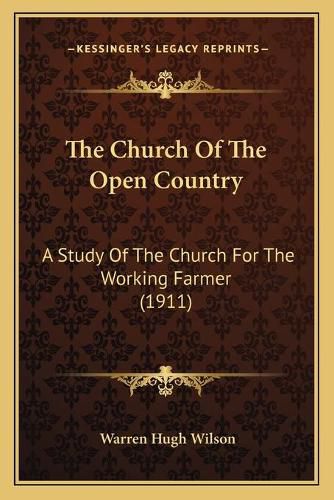 —KESSINGER'S LEGACY REPRINTS—

The Church Of The Open Country

A Study Of The Church For The Working Farmer (1911)

Warren Hugh Wilson